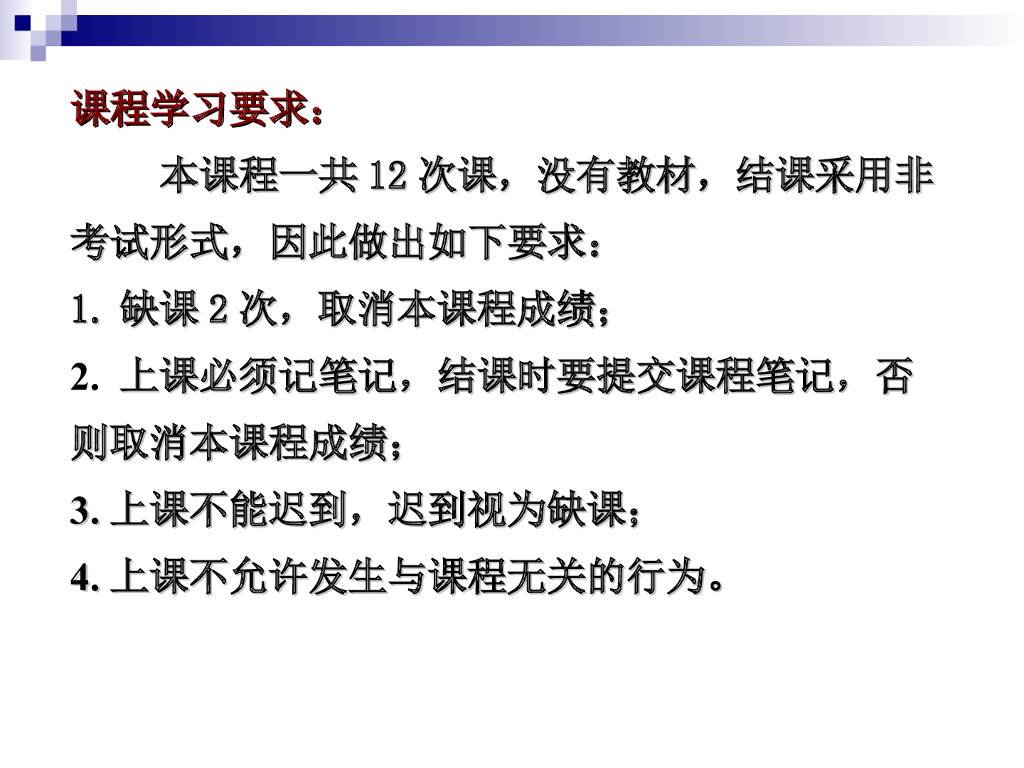 课程学习要求：

本课程一共12次课，没有教材，结课采用非考试形式，因此做出如下要求：

1.缺课2次，取消本课程成绩；

2.上课必须记笔记，结课时要提交课程笔记，否则取消本课程成绩；

3.上课不能迟到，迟到视为缺课；

4.上课不允许发生与课程无关的行为。